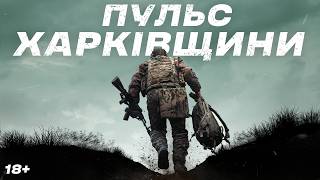 ПУЛЬС
ХАРКІВЩИНИ

18+